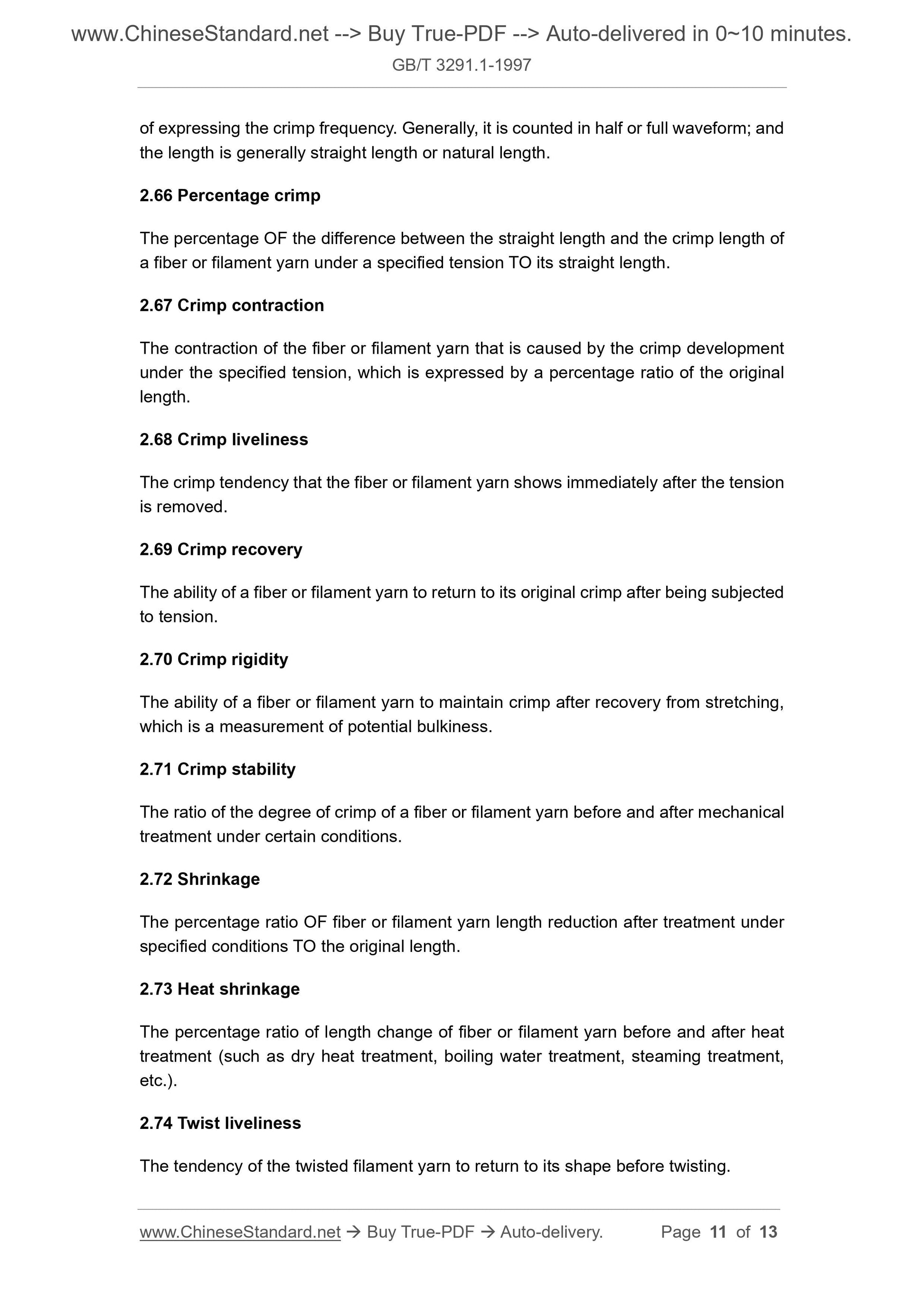 www.ChineseStandard.net --> Buy True-PDF --> Auto-delivered in 0~10 minutes.

GB/T 3291.1-1997

of expressing the crimp frequency. Generally, it is counted in half or full waveform; and the length is generally straight length or natural length.

2.66 Percentage crimp

The percentage OF the difference between the straight length and the crimp length of a fiber or filament yarn under a specified tension TO its straight length.

2.67 Crimp contraction

The contraction of the fiber or filament yarn that is caused by the crimp development under the specified tension, which is expressed by a percentage ratio of the original length.

2.68 Crimp liveliness

The crimp tendency that the fiber or filament yarn shows immediately after the tension is removed.

2.69 Crimp recovery

The ability of a fiber or filament yarn to return to its original crimp after being subjected to tension.

2.70 Crimp rigidity

The ability of a fiber or filament yarn to maintain crimp after recovery from stretching, which is a measurement of potential bulkiness.

2.71 Crimp stability

The ratio of the degree of crimp of a fiber or filament yarn before and after mechanical treatment under certain conditions.

2.72 Shrinkage

The percentage ratio OF fiber or filament yarn length reduction after treatment under specified conditions TO the original length.

2.73 Heat shrinkage

The percentage ratio of length change of fiber or filament yarn before and after heat treatment (such as dry heat treatment, boiling water treatment, steaming treatment, etc.).

2.74 Twist liveliness

The tendency of the twisted filament yarn to return to its shape before twisting.

www.ChineseStandard.net → Buy True-PDF → Auto-delivery. Page 11 of 13